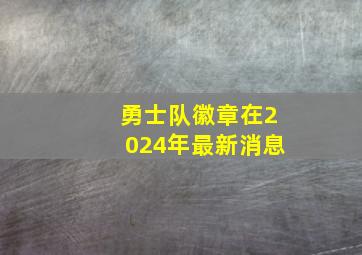 勇士队徽章在2024年最新消息